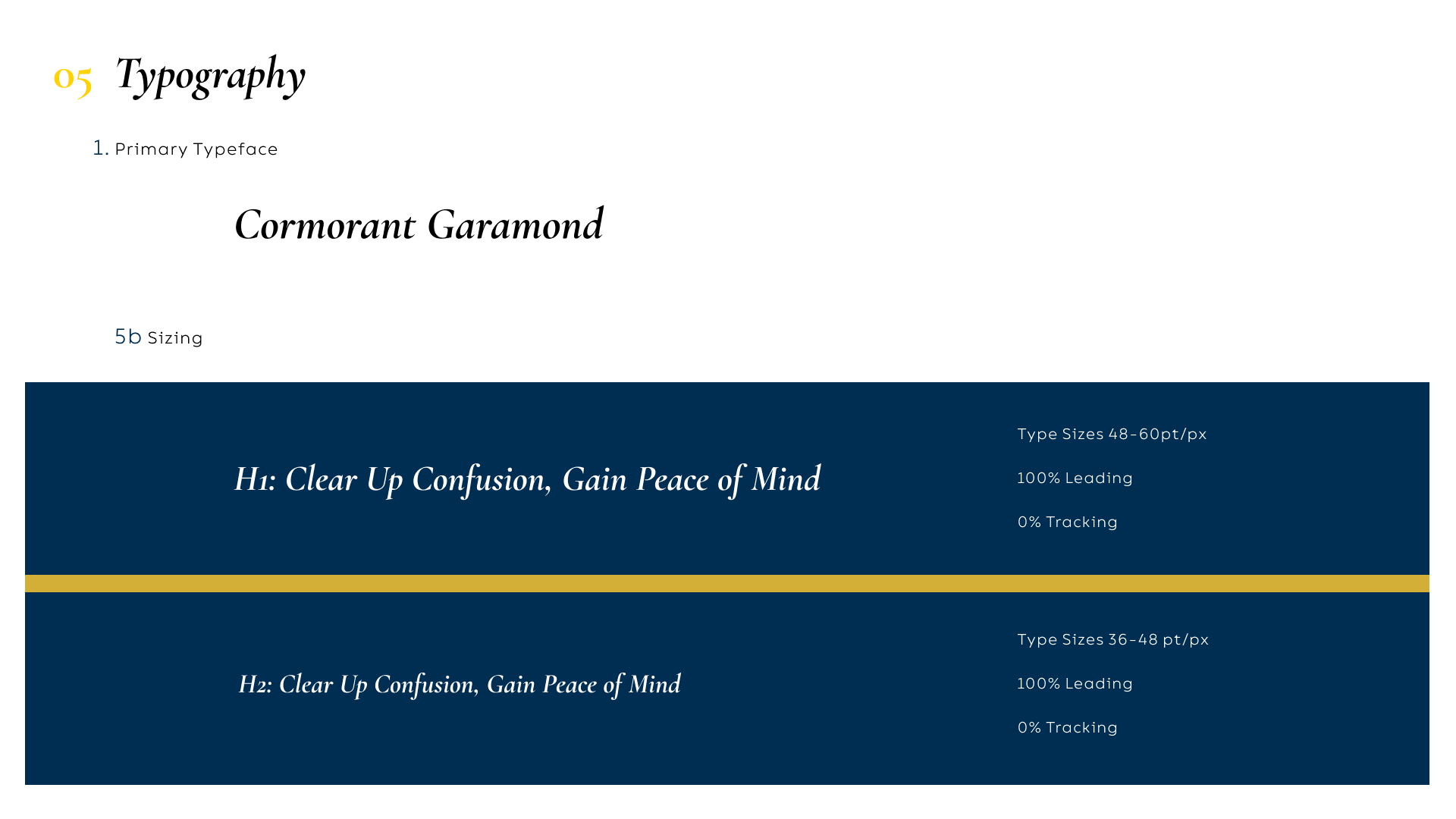 05 Typography

1. Primary Typeface

Cormorant Garamond

5b Sizing

H1: Clear Up Confusion, Gain Peace of Mind

Type Sizes 48-60pt/px

100% Leading

0% Tracking

H2: Clear Up Confusion, Gain Peace of Mind

Type Sizes 36-48 pt/px

100% Leading

0% Tracking